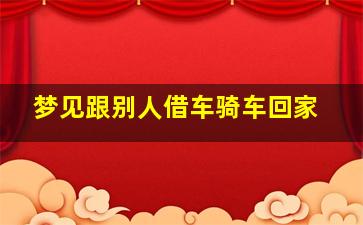 梦见跟别人借车骑车回家